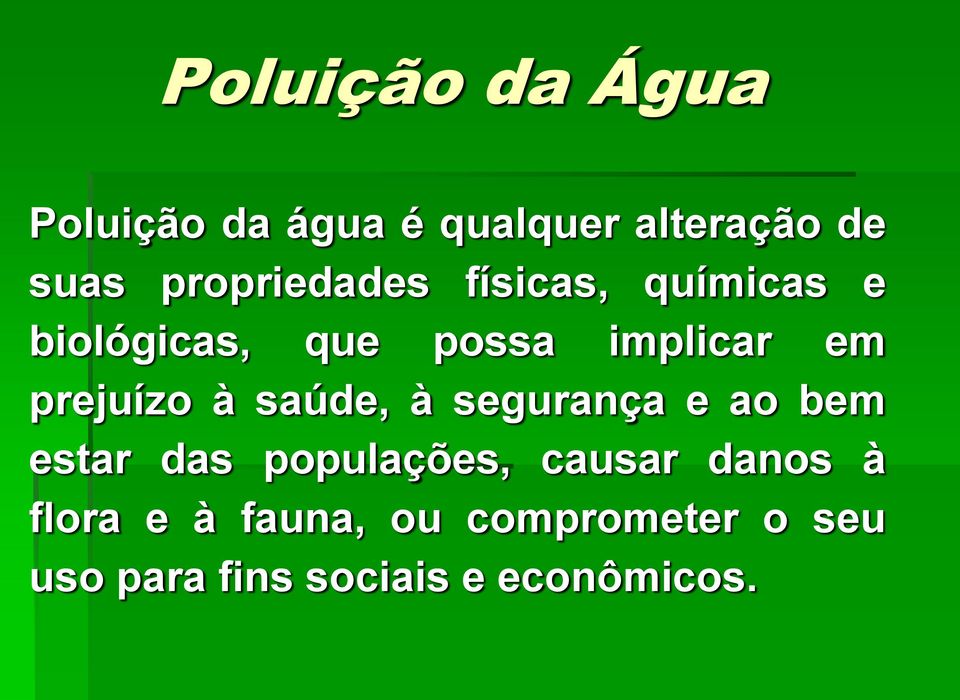 Poluição da Água

Poluição da água é qualquer alteração de suas propriedades físicas, químicas e biológicas, que possa implicar em prejuízo à saúde, à segurança e ao bem estar das populações, causar danos à flora e à fauna, ou comprometer o seu uso para fins sociais e econômicos.